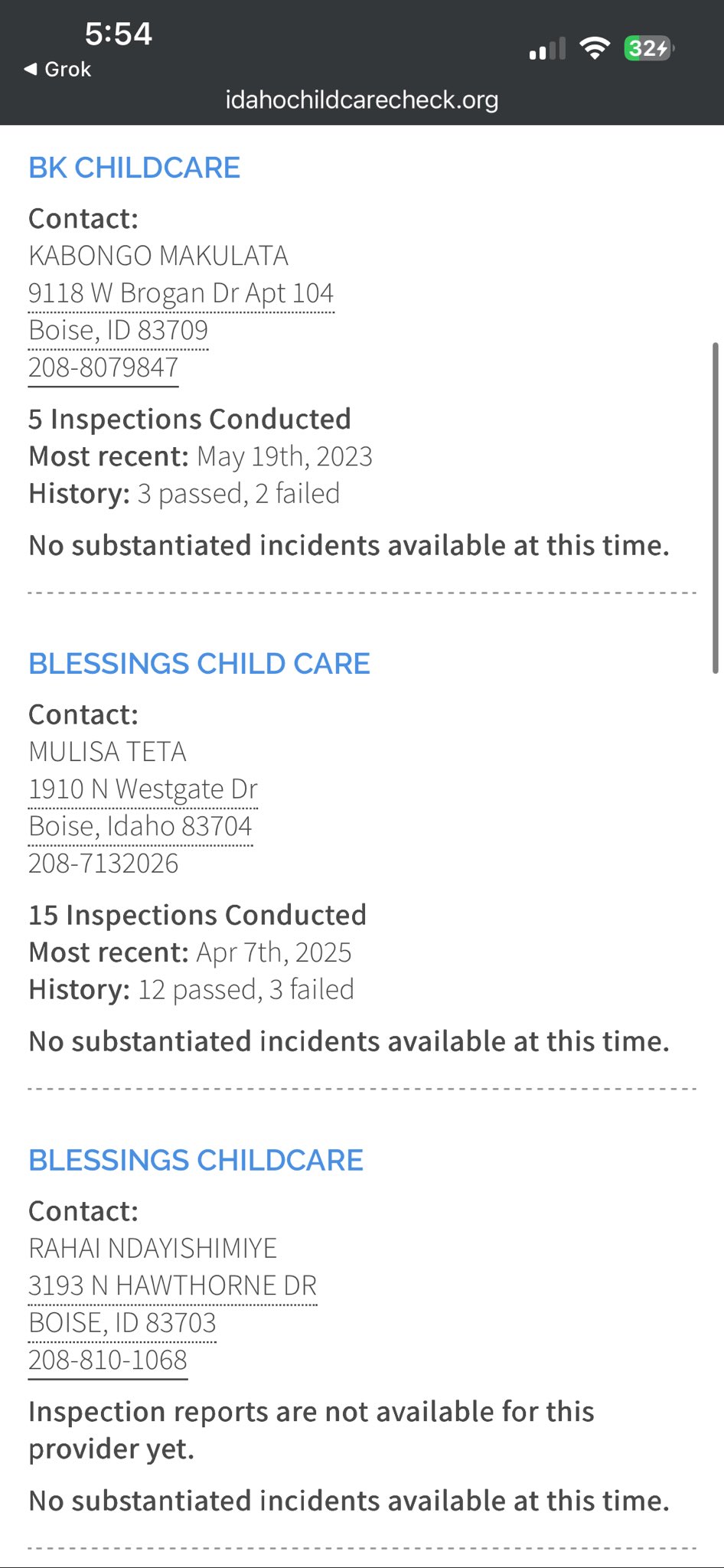 5:54
◀ Grok
32
idahochildcarecheck.org

BK CHILDCARE

Contact:
KABONGO MAKULATA
9118 W Brogan Dr Apt 104
Boise, ID 83709
208-8079847

5 Inspections Conducted
Most recent: May 19th, 2023
History: 3 passed, 2 failed

No substantiated incidents available at this time.

BLESSINGS CHILD CARE

Contact:
MULISA TETA
1910 N Westgate Dr
Boise, Idaho 83704
208-7132026

15 Inspections Conducted
Most recent: Apr 7th, 2025
History: 12 passed, 3 failed

No substantiated incidents available at this time.

BLESSINGS CHILDCARE

Contact:
RAHAI NDAYISHIMIYE
3193 N HAWTHORNE DR
BOISE, ID 83703
208-810-1068

Inspection reports are not available for this provider yet.

No substantiated incidents available at this time.